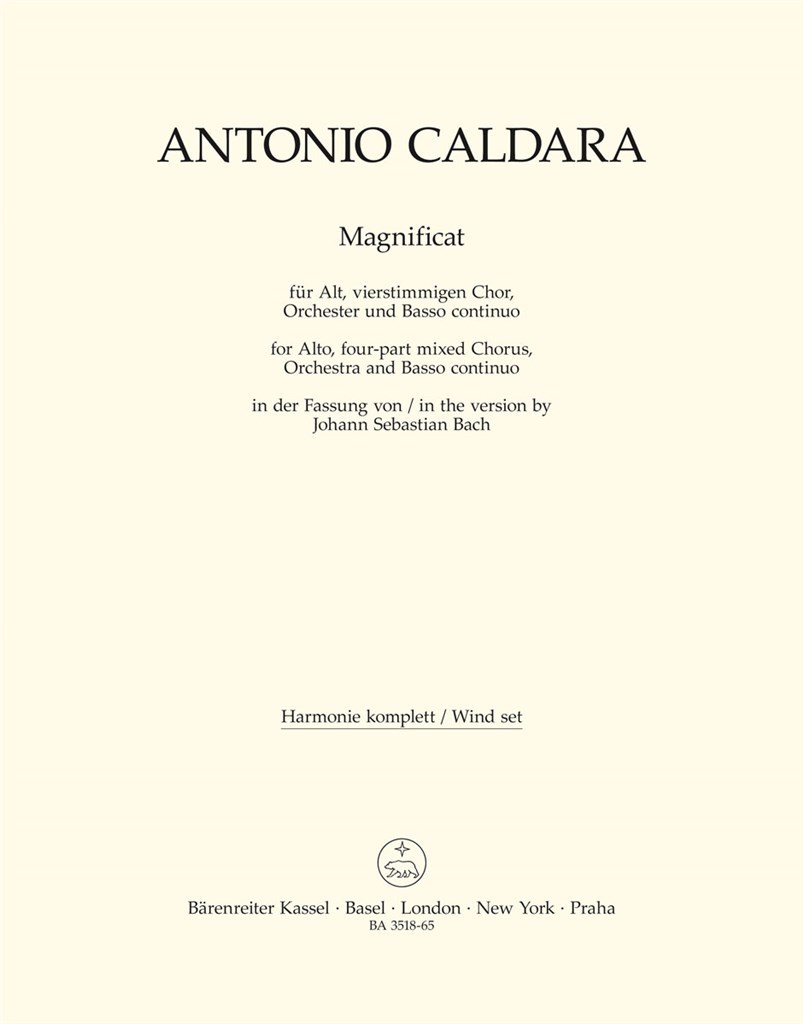 ANTONIO CALDARA

Magnificat

für Alt, vierstimmigen Chor, Orchester und Basso continuo

for Alto, four-part mixed Chorus, Orchestra and Basso continuo

in der Fassung von / in the version by Johann Sebastian Bach

Harmonie komplett / Wind set

Bärenreiter Kassel · Basel · London · New York · Praha
BA 3518-65